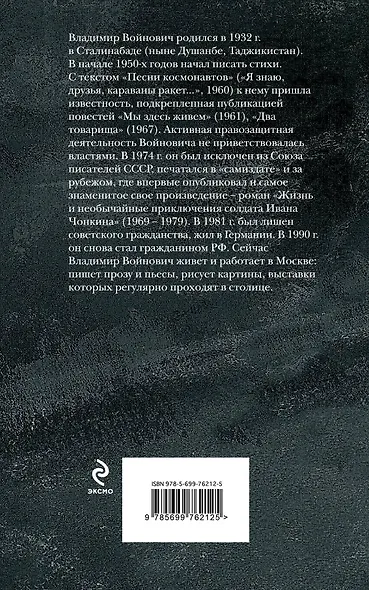 Владимир Войнович родился в 1932 г. в Сталинабаде (ныне Душанбе, Таджикистан). В начале 1950-х годов начал писать стихи. С текстом «Песни космонавтов» («Я знаю, друзья, караваны ракет...», 1960) к нему пришла известность, подкрепленная публикацией повестей «Мы здесь живем» (1961), «Два товарища» (1967). Активная правозащитная деятельность Войновича не приветствовалась властями. В 1974 г. он был исключен из Союза писателей СССР, печатался в «самиздате» и за рубежом, где впервые опубликовал и самое знаменитое свое произведение – роман «Жизнь и необычайные приключения солдата Ивана Чонкина» (1969 – 1979). В 1981 г. был лишен советского гражданства, жил в Германии. В 1990 г. он снова стал гражданином РФ. Сейчас Владимир Войнович живет и работает в Москве: пишет прозу и пьесы, рисует картины, выставки которых регулярно проходят в столице.

ЭКСМО

ISBN 978-5-699-76212-5

9 785699 762125 >